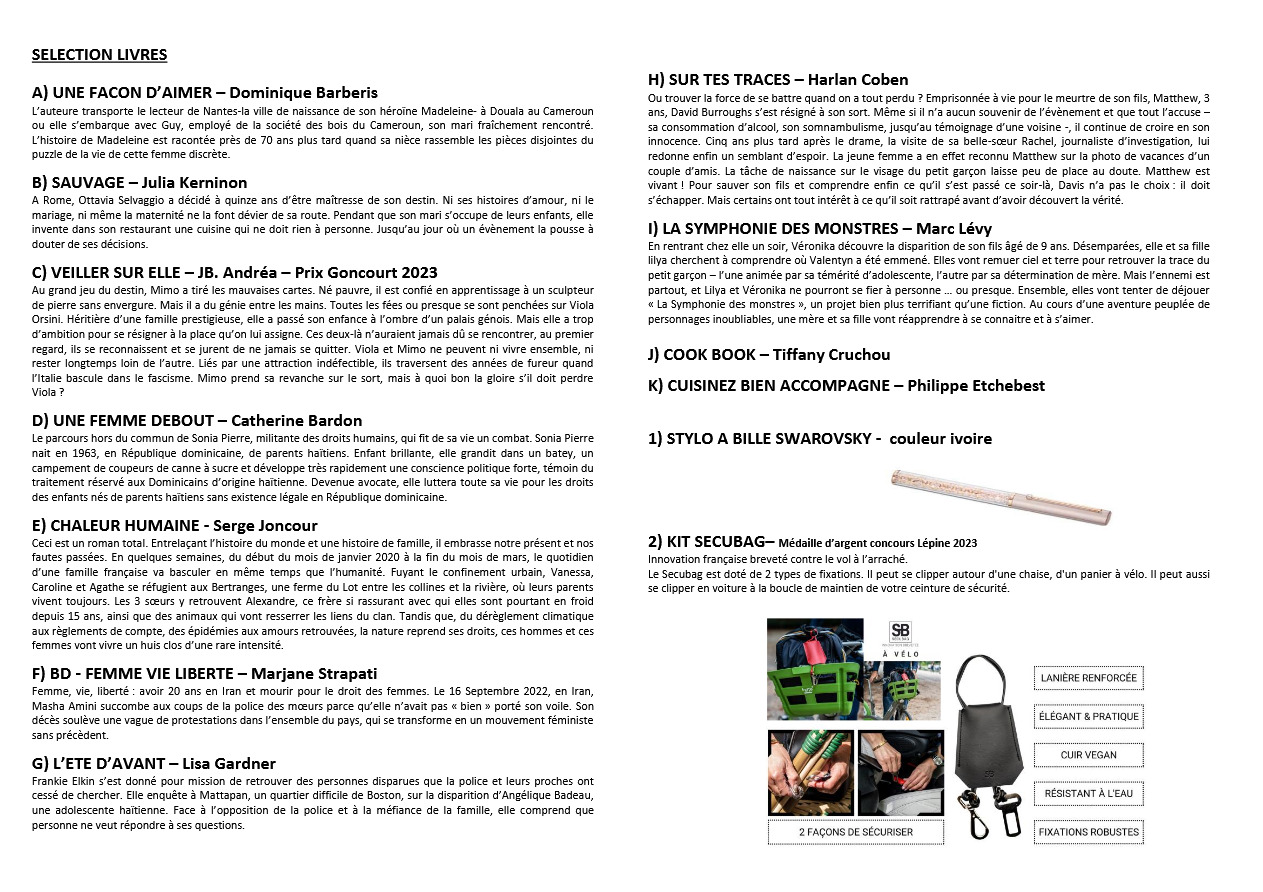 SELECTION LIVRES

A) UNE FACON D'AIMER – Dominique Barberis
L'auteure transporte le lecteur de Nantes-la ville de naissance de son héroïne Madeleine- à Douala au Cameroun ou elle s'embarque avec Guy, employé de la société des bois du Cameroun, son mari fraîchement rencontré. L'histoire de Madeleine est racontée près de 70 ans plus tard quand sa nièce rassemble les pièces disjointes du puzzle de la vie de cette femme discrète.

B) SAUVAGE – Julia Kerninon
A Rome, Ottavia Selvaggio a décidé à quinze ans d'être maîtresse de son destin. Ni ses histoires d'amour, ni le mariage, ni même la maternité ne la font dévier de sa route. Pendant que son mari s'occupe de leurs enfants, elle invente dans son restaurant une cuisine qui ne doit rien à personne. Jusqu'au jour où un évènement la pousse à douter de ses décisions.

C) VEILLER SUR ELLE – JB. Andréa – Prix Goncourt 2023
Au grand jeu du destin, Mimo a tiré les mauvaises cartes. Né pauvre, il est confié en apprentissage à un sculpteur de pierre sans envergure. Mais il a du génie entre les mains. Toutes les fées ou presque se sont penchées sur Viola Orsini. Héritière d'une famille prestigieuse, elle a passé son enfance à l'ombre d'un palais génois. Mais elle a trop d'ambition pour se résigner à la place qu'on lui assigne. Ces deux-là n'auraient jamais dû se rencontrer, au premier regard, ils se reconnaissent et se jurent de ne jamais se quitter. Viola et Mimo ne peuvent ni vivre ensemble, ni rester longtemps loin de l'autre. Liés par une attraction indéfectible, ils traversent des années de fureur quand l'Italie bascule dans le fascisme. Mimo prend sa revanche sur le sort, mais à quoi bon la gloire s'il doit perdre Viola ?

D) UNE FEMME DEBOUT – Catherine Bardon
Le parcours hors du commun de Sonia Pierre, militante des droits humains, qui fit de sa vie un combat. Sonia Pierre nait en 1963, en République dominicaine, de parents haïtiens. Enfant brillante, elle grandit dans un batey, un campement de coupeurs de canne à sucre et développe très rapidement une conscience politique forte, témoin du traitement réservé aux Dominicains d'origine haïtienne. Devenue avocate, elle luttera toute sa vie pour les droits des enfants nés de parents haïtiens sans existence légale en République dominicaine.

E) CHALEUR HUMAINE - Serge Joncour
Ceci est un roman total. Entrelaçant l'histoire du monde et une histoire de famille, il embrasse notre présent et nos fautes passées. En quelques semaines, du début du mois de janvier 2020 à la fin du mois de mars, le quotidien d'une famille française va basculer en même temps que l'humanité. Fuyant le confinement urbain, Vanessa, Caroline et Agathe se réfugient aux Bertranges, une ferme du Lot entre les collines et la rivière, où leurs parents vivent toujours. Les 3 sœurs y retrouvent Alexandre, ce frère si rassurant avec qui elles sont pourtant en froid depuis 15 ans, ainsi que des animaux qui vont resserrer les liens du clan. Tandis que, du dérèglement climatique aux règlements de compte, des épidémies aux amours retrouvées, la nature reprend ses droits, ces hommes et ces femmes vont vivre un huis clos d'une rare intensité.

F) BD - FEMME VIE LIBERTE – Marjane Strapati
Femme, vie, liberté : avoir 20 ans en Iran et mourir pour le droit des femmes. Le 16 Septembre 2022, en Iran, Masha Amini succombe aux coups de la police des mœurs parce qu'elle n'avait pas « bien » porté son voile. Son décès soulève une vague de protestations dans l'ensemble du pays, qui se transforme en un mouvement féministe sans précédent.

G) L'ETE D'AVANT – Lisa Gardner
Frankie Elkin s'est donné pour mission de retrouver des personnes disparues que la police et leurs proches ont cessé de chercher. Elle enquête à Mattapan, un quartier difficile de Boston, sur la disparition d'Angélique Badeau, une adolescente haïtienne. Face à l'opposition de la police et à la méfiance de la famille, elle comprend que personne ne veut répondre à ses questions.

H) SUR TES TRACES – Harlan Coben
Ou trouver la force de se battre quand on a tout perdu ? Emprisonnée à vie pour le meurtre de son fils, Matthew, 3 ans, David Burroughs s'est résigné à son sort. Même si il n'a aucun souvenir de l'évènement et que tout l'accuse – sa consommation d'alcool, son somnambulisme, jusqu'au témoignage d'une voisine -, il continue de croire en son innocence. Cinq ans plus tard après le drame, la visite de sa belle-sœur Rachel, journaliste d'investigation, lui redonne enfin un semblant d'espoir. La jeune femme a en effet reconnu Matthew sur la photo de vacances d'un couple d'amis. La tâche de naissance sur le visage du petit garçon laisse peu de place au doute. Matthew est vivant ! Pour sauver son fils et comprendre enfin ce qu'il s'est passé ce soir-là, Davis n'a pas le choix : il doit s'échapper. Mais certains ont tout intérêt à ce qu'il soit rattrapé avant d'avoir découvert la vérité.

I) LA SYMPHONIE DES MONSTRES – Marc Lévy
En rentrant chez elle un soir, Véronika découvre la disparition de son fils âgé de 9 ans. Désemparées, elle et sa fille lilya cherchent à comprendre où Valentyn a été emmené. Elles vont remuer ciel et terre pour retrouver la trace du petit garçon – l'une animée par sa témérité d'adolescente, l'autre par sa détermination de mère. Mais l'ennemi est partout, et Lilya et Véronika ne pourront se fier à personne … ou presque. Ensemble, elles vont tenter de déjouer « La Symphonie des monstres », un projet bien plus terrifiant qu'une fiction. Au cours d'une aventure peuplée de personnages inoubliables, une mère et sa fille vont réapprendre à se connaitre et à s'aimer.

J) COOK BOOK – Tiffany Cruchou

K) CUISINEZ BIEN ACCOMPAGNE – Philippe Etchebest

1) STYLO A BILLE SWAROVSKY - couleur ivoire

2) KIT SECUBAG– Médaille d'argent concours Lépine 2023
Innovation française breveté contre le vol à l'arraché.
Le Secubag est doté de 2 types de fixations. Il peut se clipper autour d'une chaise, d'un panier à vélo. Il peut aussi se clipper en voiture à la boucle de maintien de votre ceinture de sécurité.

SB
À VÉLO

2 FAÇONS DE SÉCURISER

LANIÈRE RENFORCÉE
ÉLÉGANT & PRATIQUE
CUIR VEGAN
RÉSISTANT À L'EAU
FIXATIONS ROBUSTES